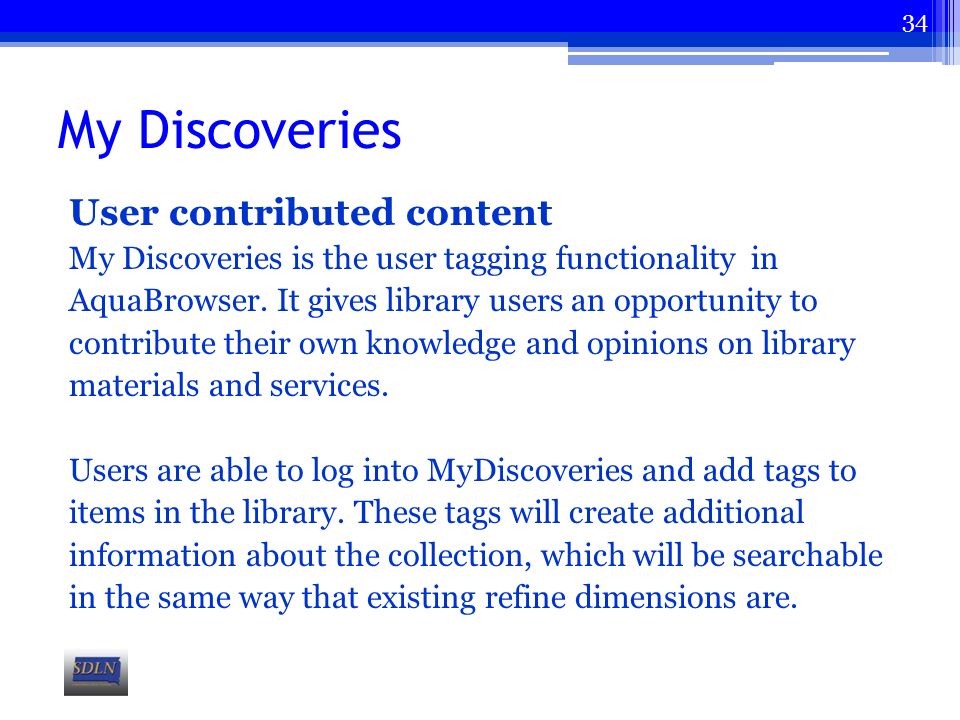 34

My Discoveries

User contributed content

My Discoveries is the user tagging functionality in AquaBrowser. It gives library users an opportunity to contribute their own knowledge and opinions on library materials and services.

Users are able to log into MyDiscoveries and add tags to items in the library. These tags will create additional information about the collection, which will be searchable in the same way that existing refine dimensions are.

SDLN